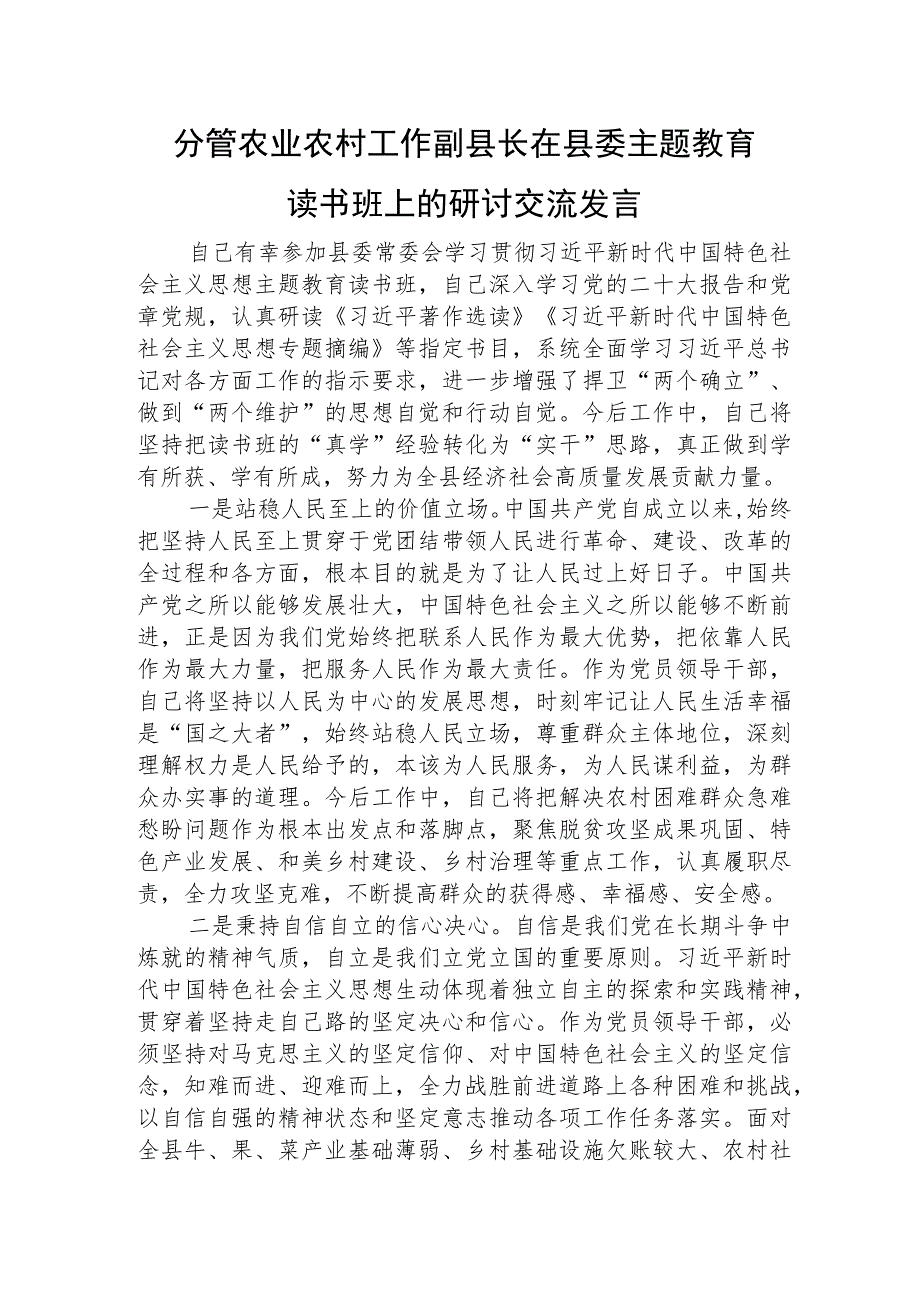 分管农业农村工作副县长在县委主题教育读书班上的研讨交流发言

自己有幸参加县委常委会学习贯彻习近平新时代中国特色社会主义思想主题教育读书班，自己深入学习党的二十大报告和党章党规，认真研读《习近平著作选读》《习近平新时代中国特色社会主义思想专题摘编》等指定书目，系统全面学习习近平总书记对各方面工作的指示要求，进一步增强了捍卫“两个确立”、做到“两个维护”的思想自觉和行动自觉。今后工作中，自己将坚持把读书班的“真学”经验转化为“实干”思路，真正做到学有所获、学有所成，努力为全县经济社会高质量发展贡献力量。

一是站稳人民至上的价值立场。中国共产党自成立以来,始终把坚持人民至上贯穿于党团结带领人民进行革命、建设、改革的全过程和各方面，根本目的就是为了让人民过上好日子。中国共产党之所以能够发展壮大，中国特色社会主义之所以能够不断前进，正是因为我们党始终把联系人民作为最大优势，把依靠人民作为最大力量，把服务人民作为最大责任。作为党员领导干部，自己将坚持以人民为中心的发展思想，时刻牢记让人民生活幸福是“国之大者”，始终站稳人民立场，尊重群众主体地位，深刻理解权力是人民给予的，本该为人民服务，为人民谋利益，为群众办实事的道理。今后工作中，自己将把解决农村困难群众急难愁盼问题作为根本出发点和落脚点，聚焦脱贫攻坚成果巩固、特色产业发展、和美乡村建设、乡村治理等重点工作，认真履职尽责，全力攻坚克难，不断提高群众的获得感、幸福感、安全感。

二是秉持自信自立的信心决心。自信是我们党在长期斗争中炼就的精神气质，自立是我们立党立国的重要原则。习近平新时代中国特色社会主义思想生动体现着独立自主的探索和实践精神，贯穿着坚持走自己路的坚定决心和信心。作为党员领导干部，必须坚持对马克思主义的坚定信仰、对中国特色社会主义的坚定信念，知难而进、迎难而上，全力战胜前进道路上各种困难和挑战，以自信自强的精神状态和坚定意志推动各项工作任务落实。面对全县牛、果、菜产业基础薄弱、乡村基础设施欠账较大、农村社